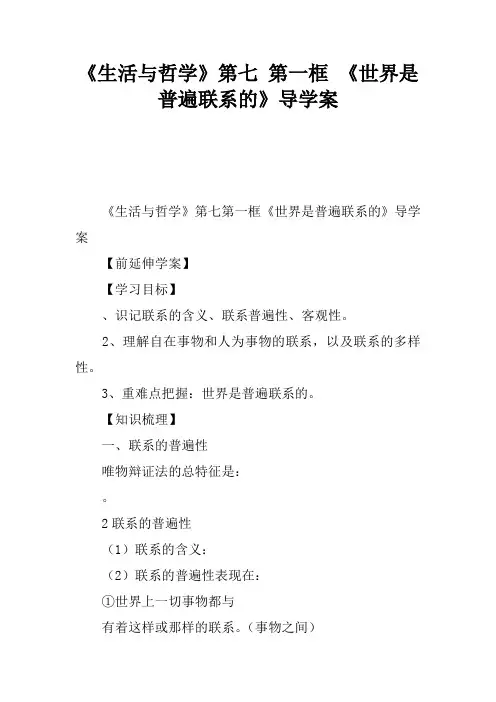 《生活与哲学》第七 第一框 《世界是普遍联系的》导学案

《生活与哲学》第七第一框《世界是普遍联系的》导学案

【前延伸学案】

【学习目标】

、识记联系的含义、联系普遍性、客观性。

2、理解自在事物和人为事物的联系，以及联系的多样性。

3、重难点把握：世界是普遍联系的。

【知识梳理】

一、联系的普遍性

唯物辩证法的总特征是：

。

2 联系的普遍性

（1）联系的含义：

（2）联系的普遍性表现在：

①世界上一切事物都与

有着这样或那样的联系。（事物之间）